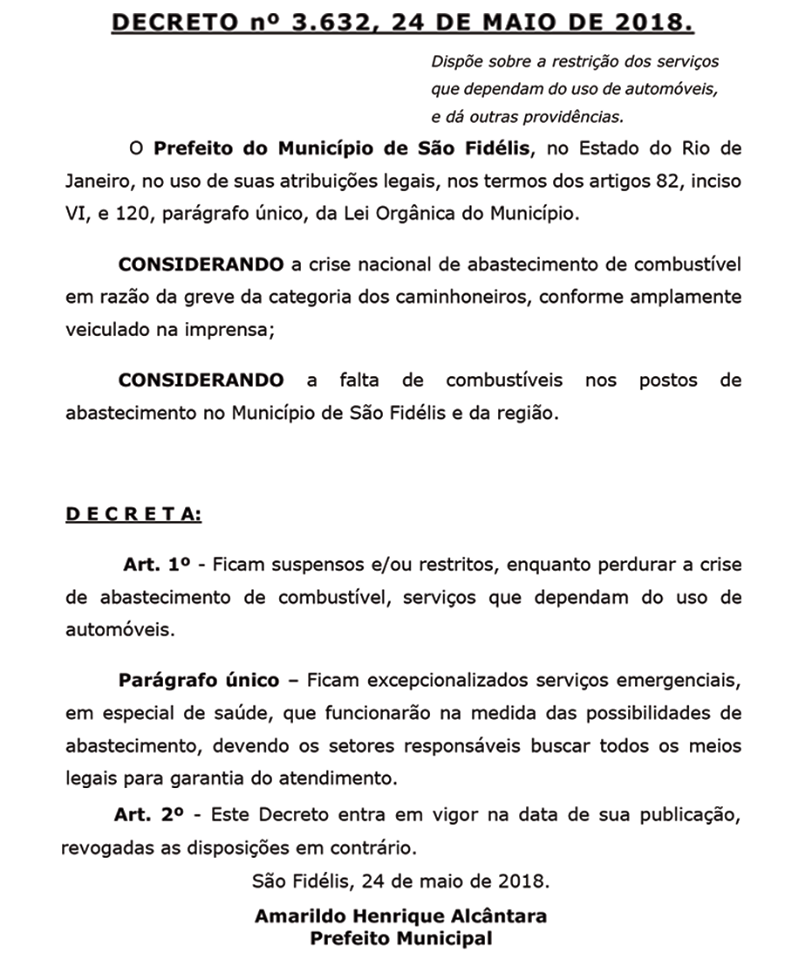 DECRETO nº 3.632, 24 DE MAIO DE 2018.

Dispõe sobre a restrição dos serviços que dependam do uso de automóveis, e dá outras providências.

O Prefeito do Município de São Fidélis, no Estado do Rio de Janeiro, no uso de suas atribuições legais, nos termos dos artigos 82, inciso VI, e 120, parágrafo único, da Lei Orgânica do Município.

CONSIDERANDO a crise nacional de abastecimento de combustível em razão da greve da categoria dos caminhoneiros, conforme amplamente veiculado na imprensa;

CONSIDERANDO a falta de combustíveis nos postos de abastecimento no Município de São Fidélis e da região.

D E C R E T A:

Art. 1º - Ficam suspensos e/ou restritos, enquanto perdurar a crise de abastecimento de combustível, serviços que dependam do uso de automóveis.

Parágrafo único – Ficam excepcionalizados serviços emergenciais, em especial de saúde, que funcionarão na medida das possibilidades de abastecimento, devendo os setores responsáveis buscar todos os meios legais para garantia do atendimento.

Art. 2º - Este Decreto entra em vigor na data de sua publicação, revogadas as disposições em contrário.

São Fidélis, 24 de maio de 2018.

Amarildo Henrique Alcântara
Prefeito Municipal